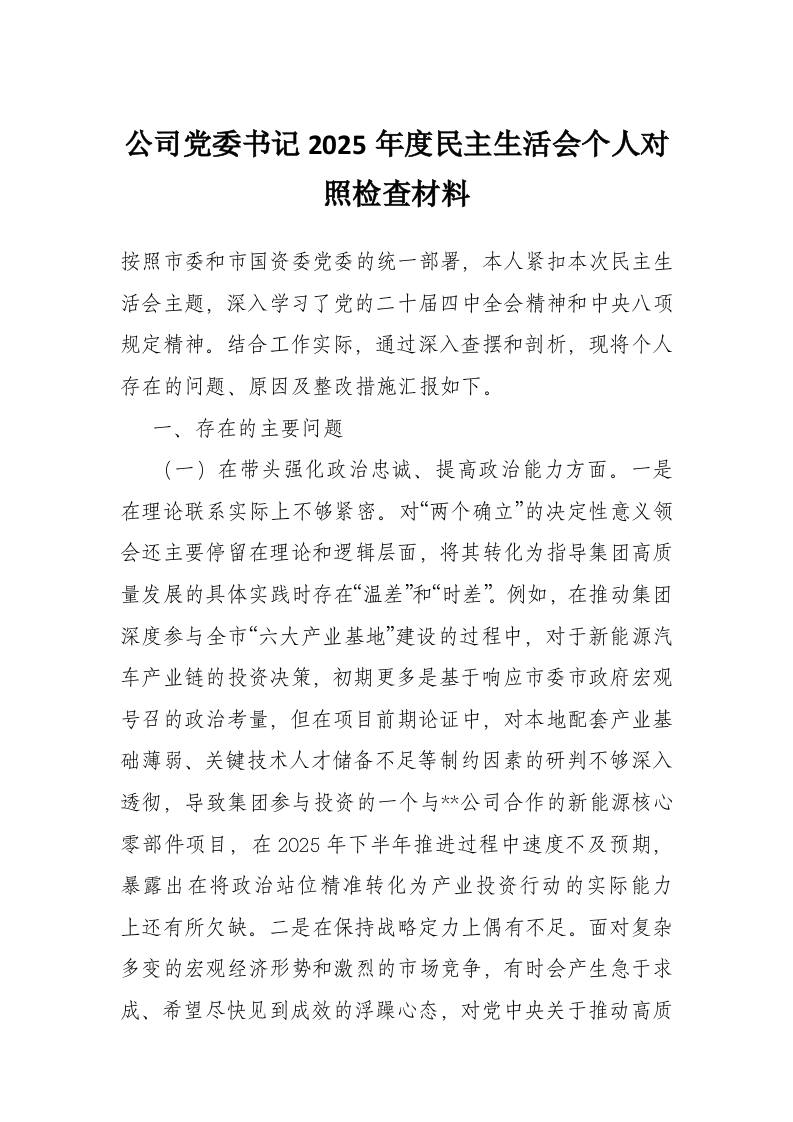 公司党委书记 2025 年度民主生活会个人对照检查材料

按照市委和市国资委党委的统一部署，本人紧扣本次民主生活会主题，深入学习了党的二十届四中全会精神和中央八项规定精神。结合工作实际，通过深入查摆和剖析，现将个人存在的问题、原因及整改措施汇报如下。

一、存在的主要问题

（一）在带头强化政治忠诚、提高政治能力方面。一是在理论联系实际上不够紧密。对“两个确立”的决定性意义领会还主要停留在理论和逻辑层面，将其转化为指导集团高质量发展的具体实践时存在“温差”和“时差”。例如，在推动集团深度参与全市“六大产业基地”建设的过程中，对于新能源汽车产业链的投资决策，初期更多是基于响应市委市政府宏观号召的政治考量，但在项目前期论证中，对本地配套产业基础薄弱、关键技术人才储备不足等制约因素的研判不够深入透彻，导致集团参与投资的一个与**公司合作的新能源核心零部件项目，在 2025 年下半年推进过程中速度不及预期，暴露出在将政治站位精准转化为产业投资行动的实际能力上还有所欠缺。二是在保持战略定力上偶有不足。面对复杂多变的宏观经济形势和激烈的市场竞争，有时会产生急于求成、希望尽快见到成效的浮躁心态，对党中央关于推动高质